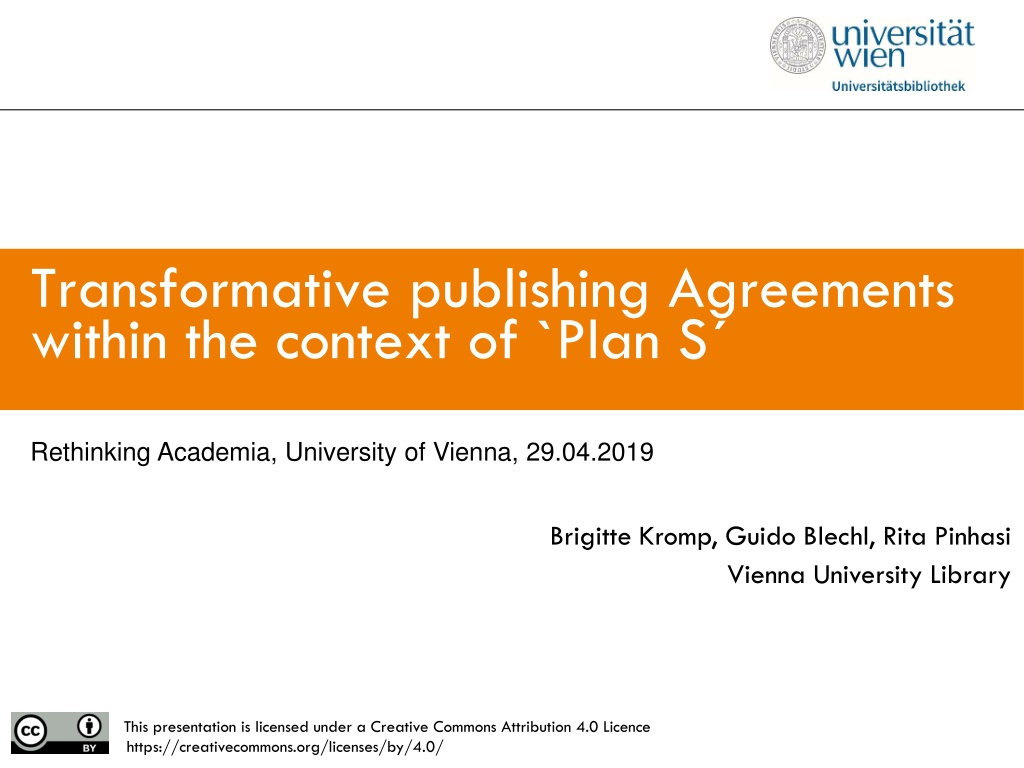 universität wien
Universitätsbibliothek

Transformative publishing Agreements within the context of `Plan S´

Rethinking Academia, University of Vienna, 29.04.2019

Brigitte Kromp, Guido Blechl, Rita Pinhasi
Vienna University Library

cc BY

This presentation is licensed under a Creative Commons Attribution 4.0 Licence
https://creativecommons.org/licenses/by/4.0/